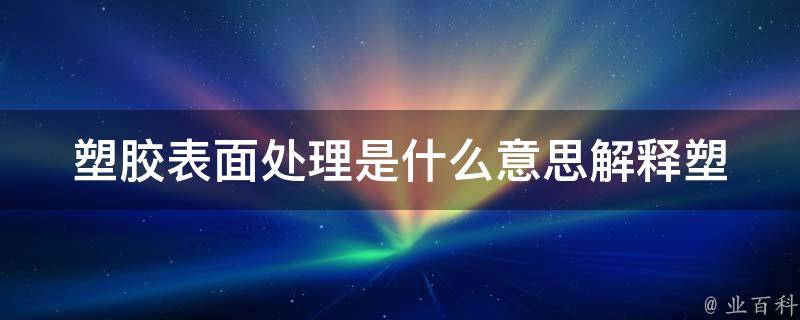 塑胶表面处理是什么意思解释塑

@ 业百科